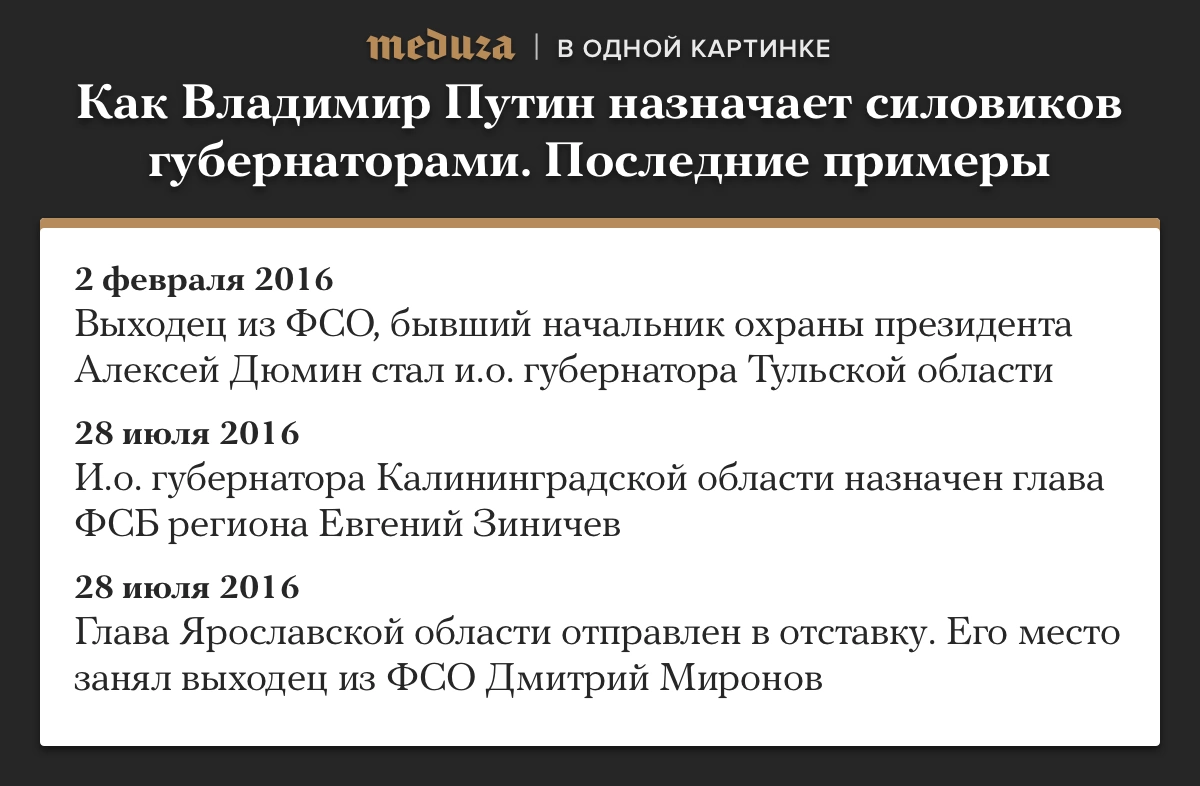 meduza | В ОДНОЙ КАРТИНКЕ

Как Владимир Путин назначает силовиков губернаторами. Последние примеры

2 февраля 2016
Выходец из ФСО, бывший начальник охраны президента Алексей Дюмин стал и.о. губернатора Тульской области

28 июля 2016
И.о. губернатора Калининградской области назначен глава ФСБ региона Евгений Зиничев

28 июля 2016
Глава Ярославской области отправлен в отставку. Его место занял выходец из ФСО Дмитрий Миронов